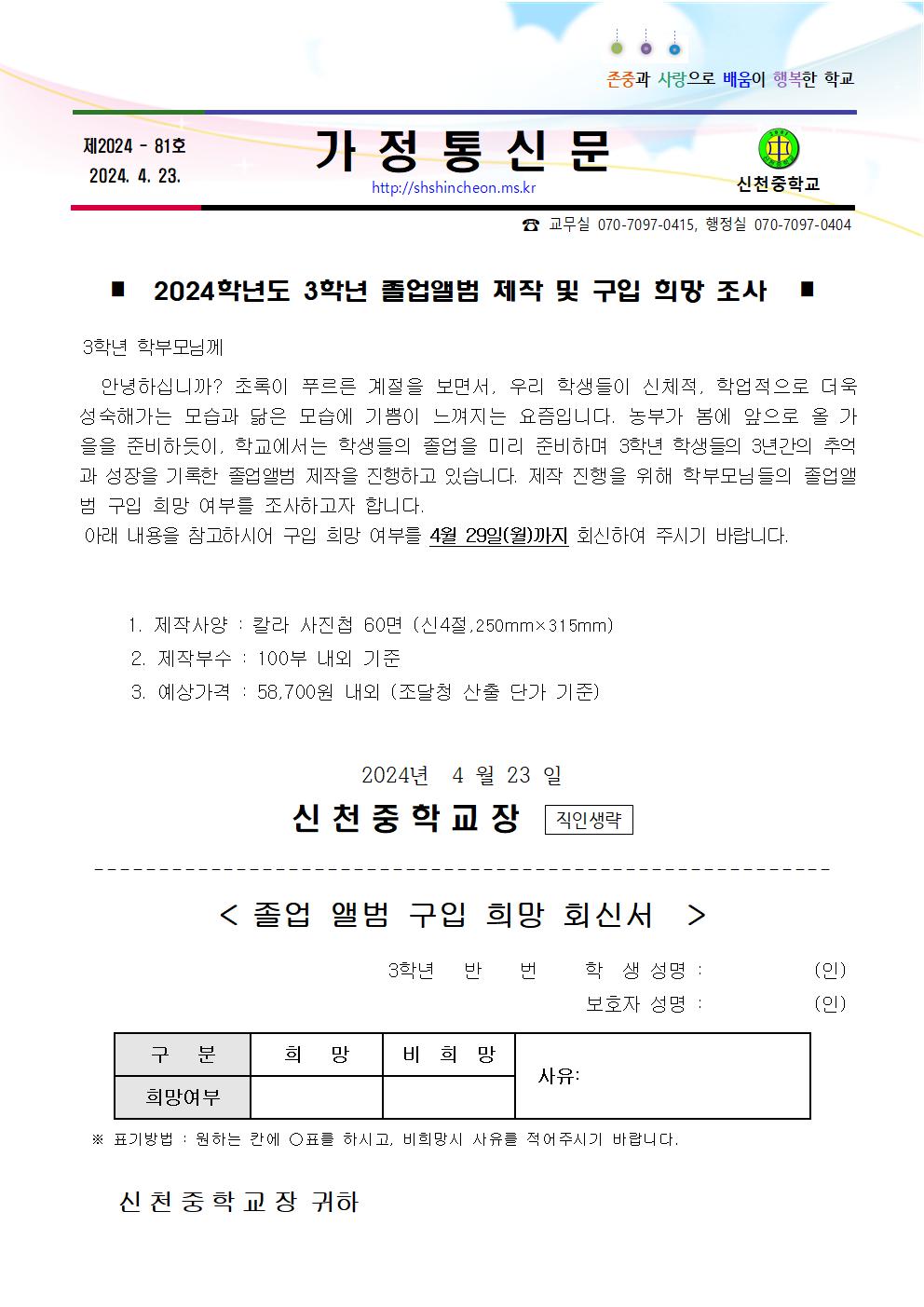 존중과 사랑으로 배움이 행복한 학교

제2024 - 81호
2024. 4. 23.

가 정 통 신 문

http://shshincheon.ms.kr

신천중학교

☎ 교무실 070-7097-0415, 행정실 070-7097-0404

■ 2024학년도 3학년 졸업앨범 제작 및 구입 희망 조사 ■

3학년 학부모님께

안녕하십니까? 초록이 푸르른 계절을 보면서, 우리 학생들이 신체적, 학업적으로 더욱 성숙해가는 모습과 닮은 모습에 기쁨이 느껴지는 요즘입니다. 농부가 봄에 앞으로 올 가을을 준비하듯이, 학교에서는 학생들의 졸업을 미리 준비하며 3학년 학생들의 3년간의 추억과 성장을 기록한 졸업앨범 제작을 진행하고 있습니다. 제작 진행을 위해 학부모님들의 졸업앨범 구입 희망 여부를 조사하고자 합니다.
아래 내용을 참고하시어 구입 희망 여부를 4월 29일(월)까지 회신하여 주시기 바랍니다.

1. 제작사양 : 칼라 사진첩 60면 (신4절,250mm×315mm)
2. 제작부수 : 100부 내외 기준
3. 예상가격 : 58,700원 내외 (조달청 산출 단가 기준)

2024년 4 월 23 일

신 천 중 학 교 장 직인생략

< 졸업 앨범 구입 희망 회신서 >

3학년 반 번 학 생 성명 : (인)
보호자 성명 : (인)

| 구 분 | 희 망 | 비 희 망 | 사유: |
|---|---|---|---|
| 희망여부 | | | |

※ 표기방법 : 원하는 칸에 ○표를 하시고, 비희망시 사유를 적어주시기 바랍니다.

신 천 중 학 교 장 귀하